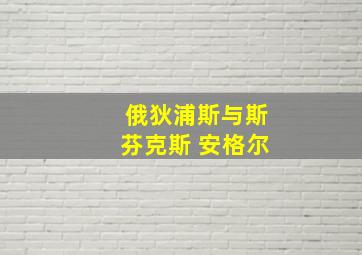 俄狄浦斯与斯芬克斯 安格尔